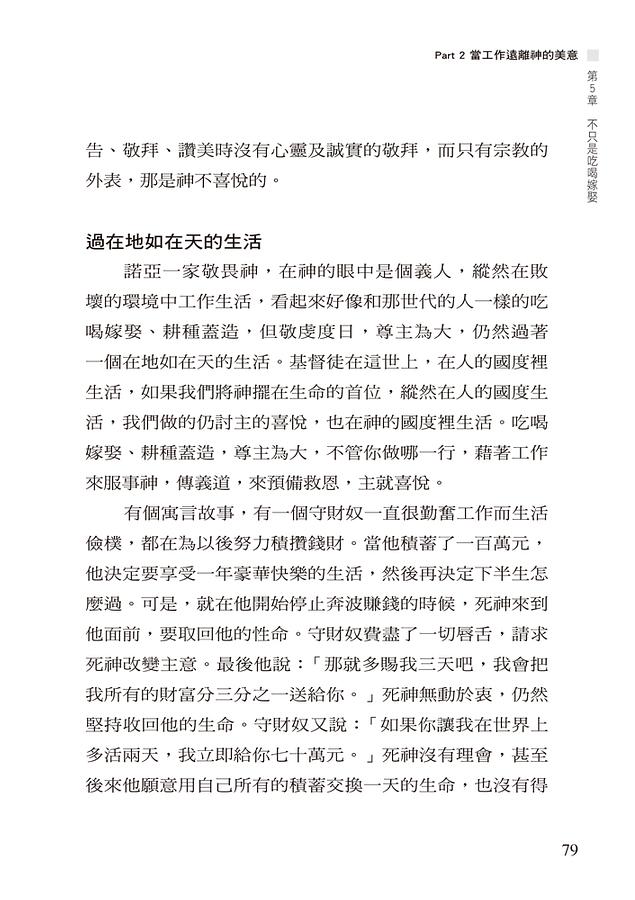 Part 2 當工作遠離神的美意

第5章 不只是吃喝嫁娶

告、敬拜、讚美時沒有心靈及誠實的敬拜，而只有宗教的外表，那是神不喜悅的。

過在地如在天的生活

諾亞一家敬畏神，在神的眼中是個義人，縱然在敗壞的環境中工作生活，看起來好像和那世代的人一樣的吃喝嫁娶、耕種蓋造，但敬虔度日，尊主為大，仍然過著一個在地如在天的生活。基督徒在這世上，在人的國度裡生活，如果我們將神擺在生命的首位，縱然在人的國度生活，我們做的仍討主的喜悅，也在神的國度裡生活。吃喝嫁娶、耕種蓋造，尊主為大，不管你做哪一行，藉著工作來服事神，傳義道，來預備救恩，主就喜悅。

有個寓言故事，有一個守財奴一直很勤奮工作而生活儉樸，都在為以後努力積攢錢財。當他積蓄了一百萬元，他決定要享受一年豪華快樂的生活，然後再決定下半生怎麼過。可是，就在他開始停止奔波賺錢的時候，死神來到他面前，要取回他的性命。守財奴費盡了一切唇舌，請求死神改變主意。最後他說：「那就多賜我三天吧，我會把我所有的財富分三分之一送給你。」死神無動於衷，仍然堅持收回他的生命。守財奴又說：「如果你讓我在世界上多活兩天，我立即給你七十萬元。」死神沒有理會，甚至後來他願意用自己所有的積蓄交換一天的生命，也沒有得

79